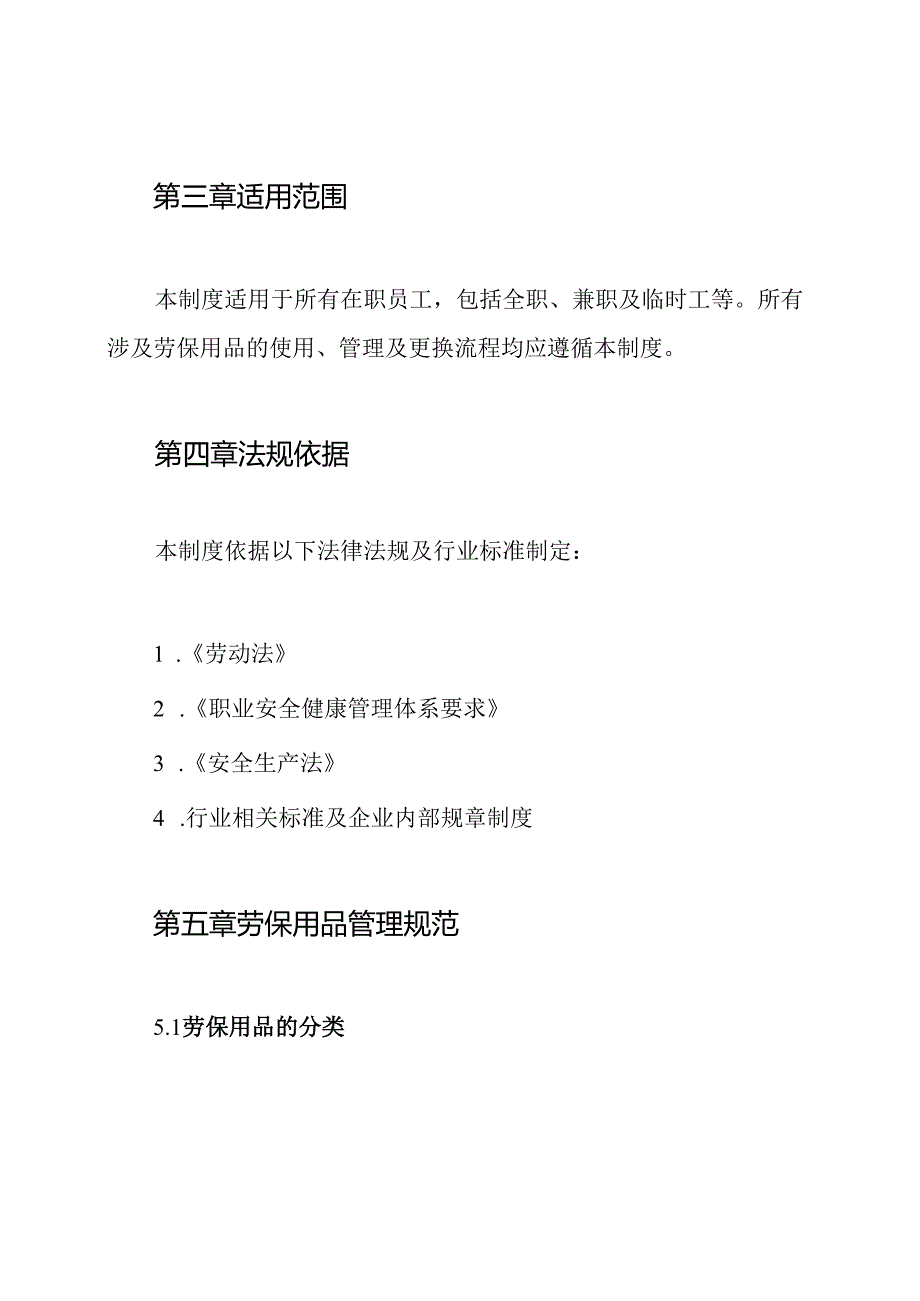 第三章适用范围

本制度适用于所有在职员工，包括全职、兼职及临时工等。所有涉及劳保用品的使用、管理及更换流程均应遵循本制度。

第四章法规依据

本制度依据以下法律法规及行业标准制定：

1 .《劳动法》

2 .《职业安全健康管理体系要求》

3 .《安全生产法》

4 .行业相关标准及企业内部规章制度

第五章劳保用品管理规范

5.1劳保用品的分类